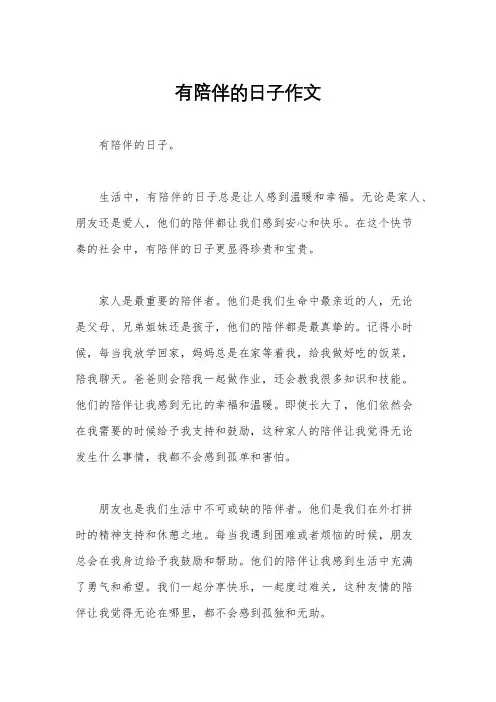 有陪伴的日子作文

有陪伴的日子。

生活中，有陪伴的日子总是让人感到温暖和幸福。无论是家人、朋友还是爱人，他们的陪伴都让我们感到安心和快乐。在这个快节奏的社会中，有陪伴的日子更显得珍贵和宝贵。

家人是最重要的陪伴者。他们是我们生命中最亲近的人，无论是父母、兄弟姐妹还是孩子，他们的陪伴都是最真挚的。记得小时候，每当我放学回家，妈妈总是在家等着我，给我做好吃的饭菜，陪我聊天。爸爸则会陪我一起做作业，还会教我很多知识和技能。他们的陪伴让我感到无比的幸福和温暖。即使长大了，他们依然会在我需要的时候给予我支持和鼓励，这种家人的陪伴让我觉得无论发生什么事情，我都不会感到孤单和害怕。

朋友也是我们生活中不可或缺的陪伴者。他们是我们在外打拼时的精神支持和休憩之地。每当我遇到困难或者烦恼的时候，朋友总会在我身边给予我鼓励和帮助。他们的陪伴让我感到生活中充满了勇气和希望。我们一起分享快乐，一起度过难关，这种友情的陪伴让我觉得无论在哪里，都不会感到孤独和无助。